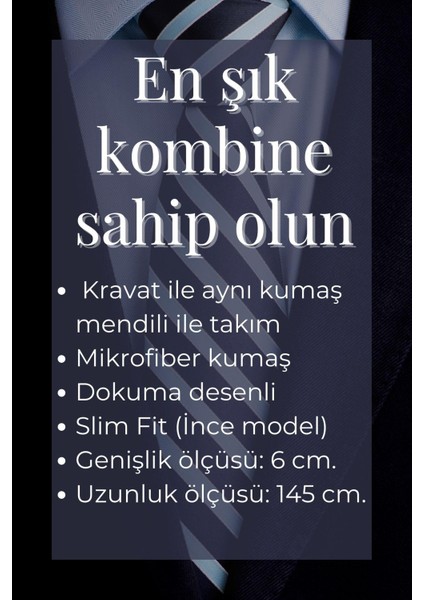 En şık kombine sahip olun

• Kravat ile aynı kumaş mendili ile takım
• Mikrofiber kumaş
• Dokuma desenli
• Slim Fit (İnce model)
• Genişlik ölçüsü: 6 cm.
• Uzunluk ölçüsü: 145 cm.